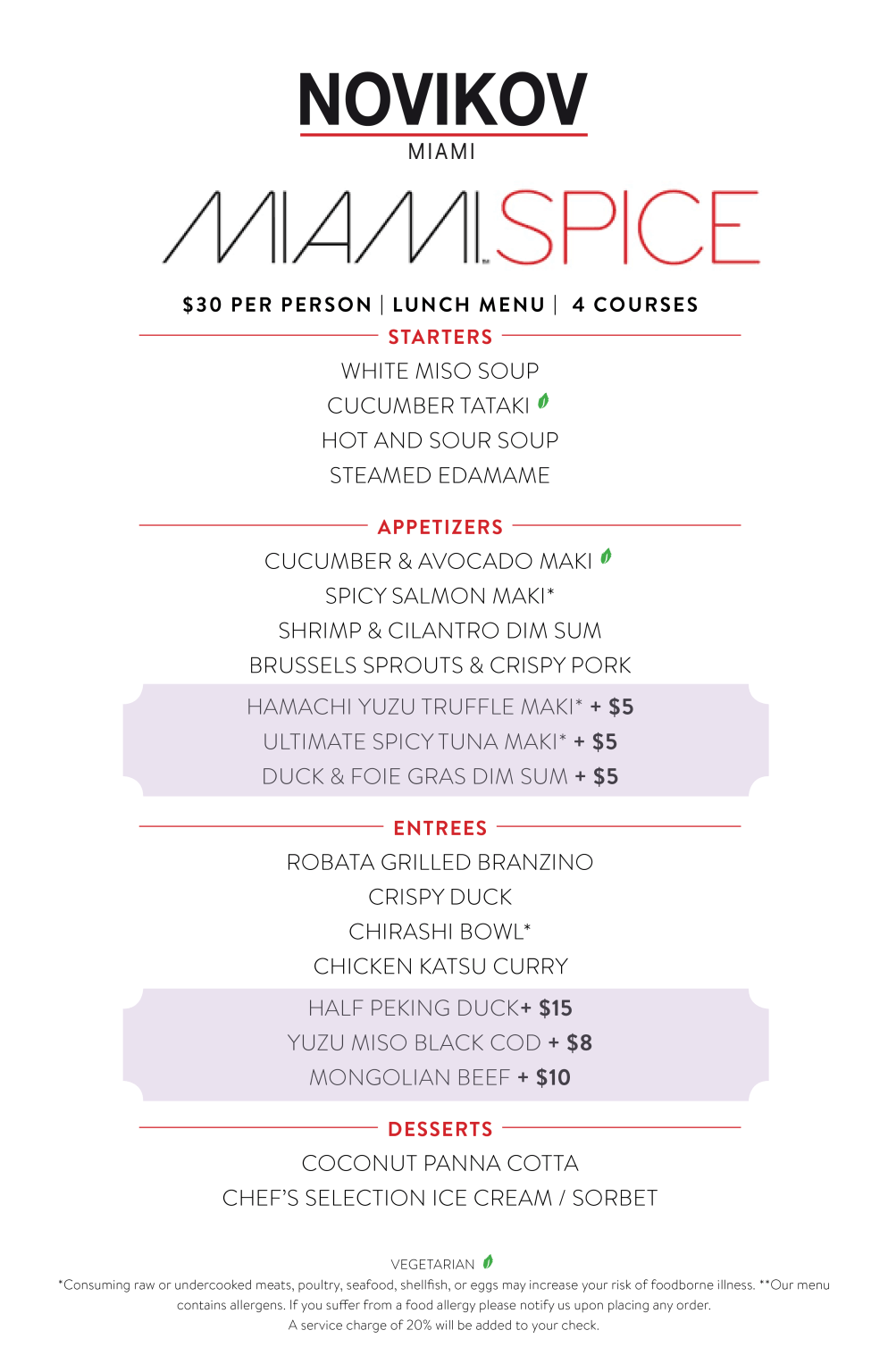 NOVIKOV
MIAMI

MIAMI SPICE

$30 PER PERSON | LUNCH MENU | 4 COURSES

STARTERS
WHITE MISO SOUP
CUCUMBER TATAKI
HOT AND SOUR SOUP
STEAMED EDAMAME

APPETIZERS
CUCUMBER & AVOCADO MAKI
SPICY SALMON MAKI*
SHRIMP & CILANTRO DIM SUM
BRUSSELS SPROUTS & CRISPY PORK
HAMACHI YUZU TRUFFLE MAKI* + $5
ULTIMATE SPICY TUNA MAKI* + $5
DUCK & FOIE GRAS DIM SUM + $5

ENTREES
ROBATA GRILLED BRANZINO
CRISPY DUCK
CHIRASHI BOWL*
CHICKEN KATSU CURRY
HALF PEKING DUCK+ $15
YUZU MISO BLACK COD + $8
MONGOLIAN BEEF + $10

DESSERTS
COCONUT PANNA COTTA
CHEF'S SELECTION ICE CREAM / SORBET

VEGETARIAN
*Consuming raw or undercooked meats, poultry, seafood, shellfish, or eggs may increase your risk of foodborne illness. **Our menu contains allergens. If you suffer from a food allergy please notify us upon placing any order.
A service charge of 20% will be added to your check.